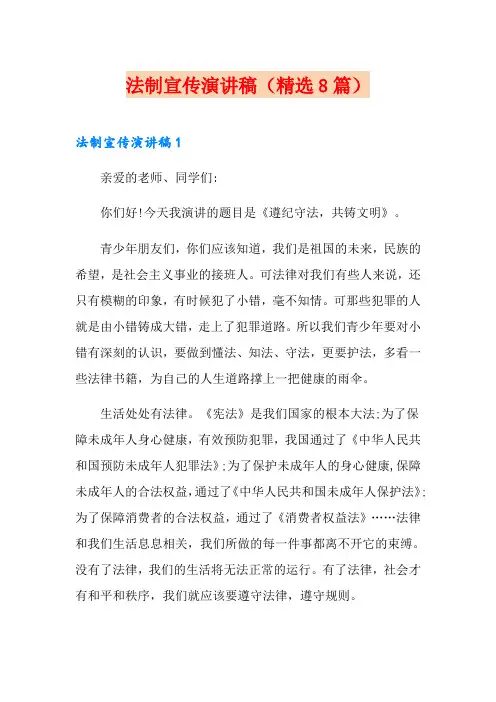 法制宣传演讲稿（精选8篇）

法制宣传演讲稿1

亲爱的老师、同学们:

你们好!今天我演讲的题目是《遵纪守法，共铸文明》。

青少年朋友们，你们应该知道，我们是祖国的未来，民族的希望，是社会主义事业的接班人。可法律对我们有些人来说，还只有模糊的印象，有时候犯了小错，毫不知情。可那些犯罪的人就是由小错铸成大错，走上了犯罪道路。所以我们青少年要对小错有深刻的认识，要做到懂法、知法、守法，更要护法，多看一些法律书籍，为自己的人生道路撑上一把健康的雨伞。

生活处处有法律。《宪法》是我们国家的根本大法;为了保障未成年人身心健康，有效预防犯罪，我国通过了《中华人民共和国预防未成年人犯罪法》;为了保护未成年人的身心健康,保障未成年人的合法权益，通过了《中华人民共和国未成年人保护法》;为了保障消费者的合法权益，通过了《消费者权益法》……法律和我们生活息息相关，我们所做的每一件事都离不开它的束缚。没有了法律，我们的生活将无法正常的运行。有了法律，社会才有和平和秩序，我们就应该要遵守法律，遵守规则。